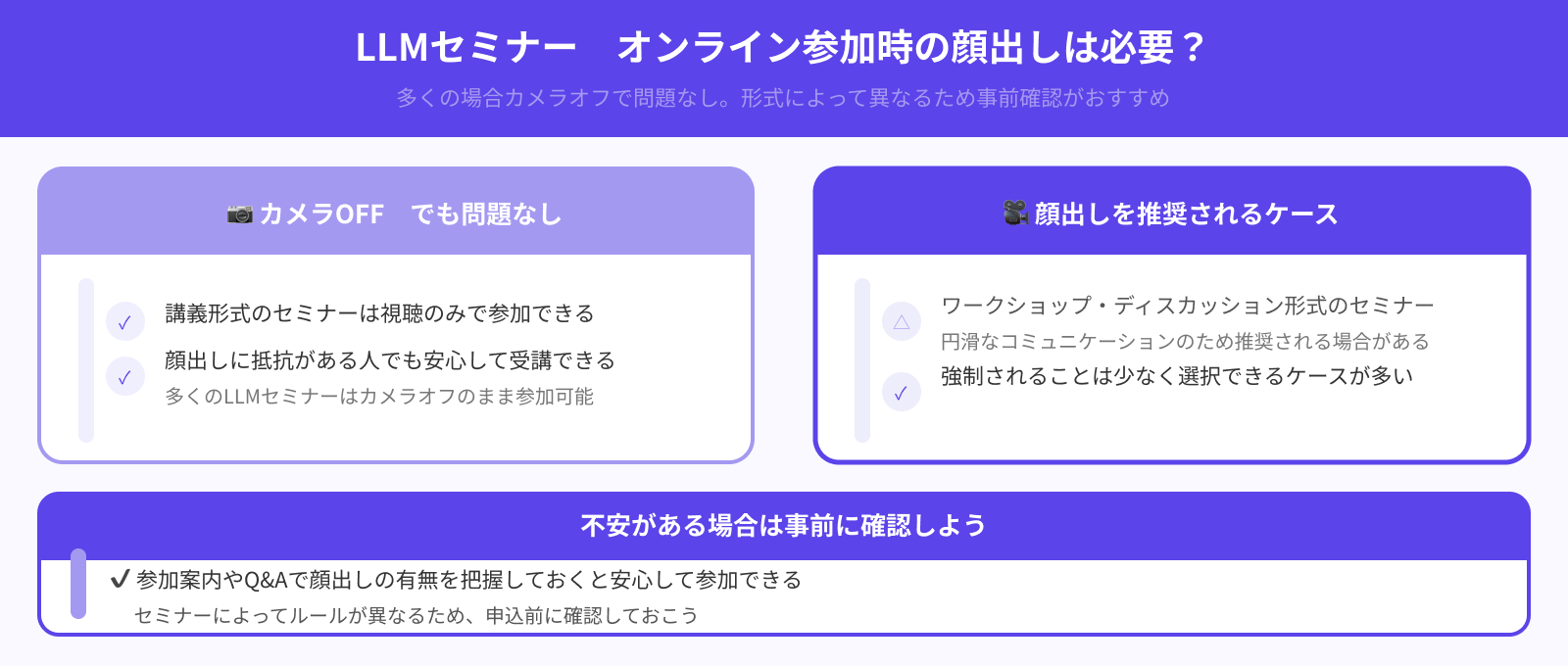 LLMセミナー　オンライン参加時の顔出しは必要？

多くの場合カメラオフで問題なし。形式によって異なるため事前確認がおすすめ

📷 カメラOFF　でも問題なし

✓ 講義形式のセミナーは視聴のみで参加できる

✓ 顔出しに抵抗がある人でも安心して受講できる
多くのLLMセミナーはカメラオフのまま参加可能

🎥 顔出しを推奨されるケース

△ ワークショップ・ディスカッション形式のセミナー
円滑なコミュニケーションのため推奨される場合がある

✓ 強制されることは少なく選択できるケースが多い

不安がある場合は事前に確認しよう

✔ 参加案内やQ&Aで顔出しの有無を把握しておくと安心して参加できる
セミナーによってルールが異なるため、申込前に確認しておこう